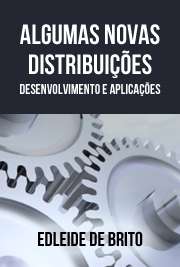 ALGUMAS NOVAS DISTRIBUIÇÕES

DESENVOLVIMENTO E APLICAÇÕES

EDLEIDE DE BRITO